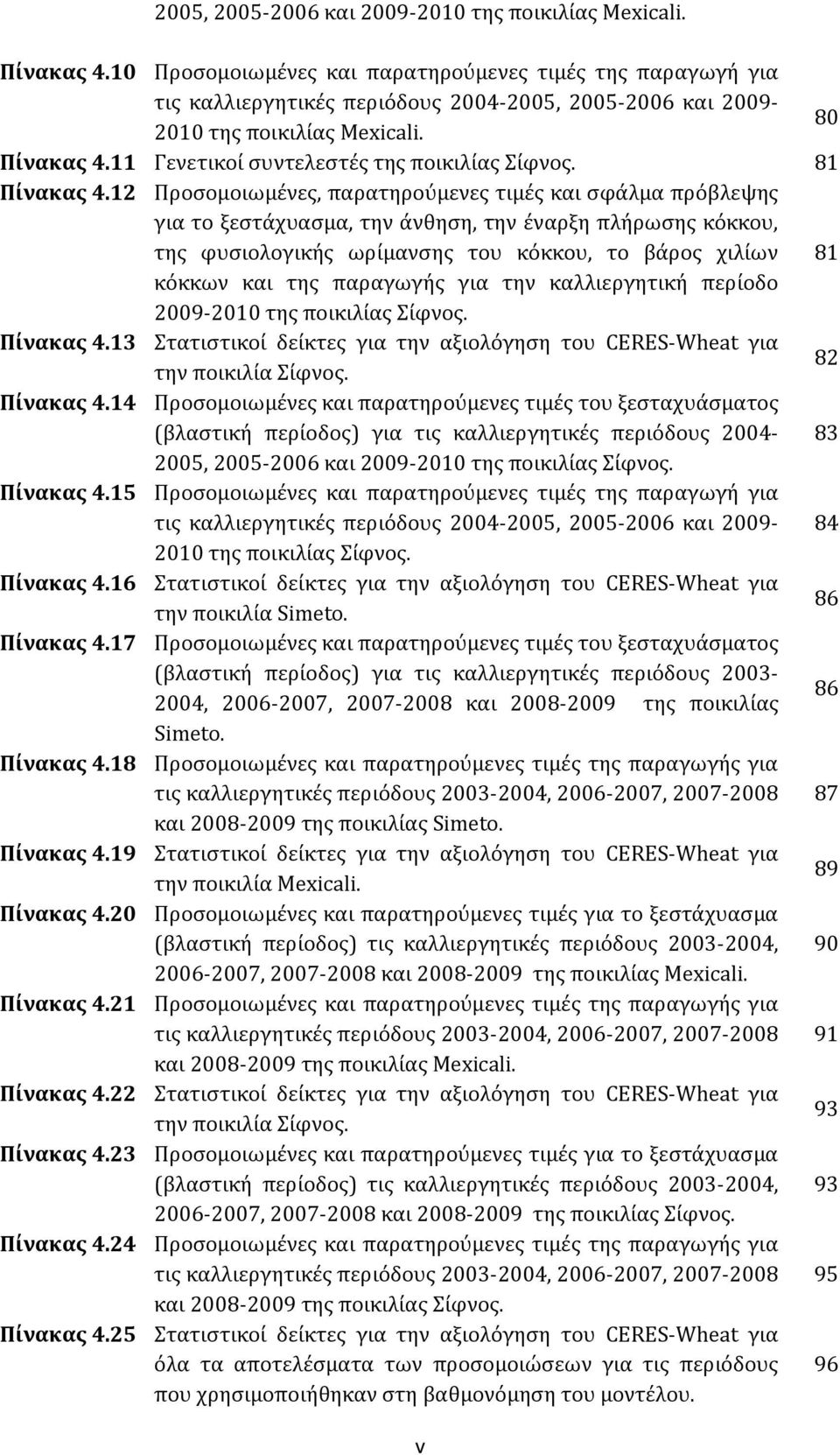 2005, 2005-2006 και 2009-2010 της ποικιλίας Mexicali.

Πίνακας 4.10 Προσομοιωμένες και παρατηρούμενες τιμές της παραγωγή για τις καλλιεργητικές περιόδους 2004-2005, 2005-2006 και 2009-2010 της ποικιλίας Mexicali. 80

Πίνακας 4.11 Γενετικοί συντελεστές της ποικιλίας Σίφνος. 81

Πίνακας 4.12 Προσομοιωμένες, παρατηρούμενες τιμές και σφάλμα πρόβλεψης για το ξεστάχυασμα, την άνθηση, την έναρξη πλήρωσης κόκκου, της φυσιολογικής ωρίμανσης του κόκκου, το βάρος χιλίων κόκκων και της παραγωγής για την καλλιεργητική περίοδο 2009-2010 της ποικιλίας Σίφνος. 81

Πίνακας 4.13 Στατιστικοί δείκτες για την αξιολόγηση του CERES-Wheat για την ποικιλία Σίφνος. 82

Πίνακας 4.14 Προσομοιωμένες και παρατηρούμενες τιμές του ξεσταχυάσματος (βλαστική περίοδος) για τις καλλιεργητικές περιόδους 2004-2005, 2005-2006 και 2009-2010 της ποικιλίας Σίφνος. 83

Πίνακας 4.15 Προσομοιωμένες και παρατηρούμενες τιμές της παραγωγή για τις καλλιεργητικές περιόδους 2004-2005, 2005-2006 και 2009-2010 της ποικιλίας Σίφνος. 84

Πίνακας 4.16 Στατιστικοί δείκτες για την αξιολόγηση του CERES-Wheat για την ποικιλία Simeto. 86

Πίνακας 4.17 Προσομοιωμένες και παρατηρούμενες τιμές του ξεσταχυάσματος (βλαστική περίοδος) για τις καλλιεργητικές περιόδους 2003-2004, 2006-2007, 2007-2008 και 2008-2009 της ποικιλίας Simeto. 86

Πίνακας 4.18 Προσομοιωμένες και παρατηρούμενες τιμές της παραγωγής για τις καλλιεργητικές περιόδους 2003-2004, 2006-2007, 2007-2008 και 2008-2009 της ποικιλίας Simeto. 87

Πίνακας 4.19 Στατιστικοί δείκτες για την αξιολόγηση του CERES-Wheat για την ποικιλία Mexicali. 89

Πίνακας 4.20 Προσομοιωμένες και παρατηρούμενες τιμές για το ξεστάχυασμα (βλαστική περίοδος) τις καλλιεργητικές περιόδους 2003-2004, 2006-2007, 2007-2008 και 2008-2009 της ποικιλίας Mexicali. 90

Πίνακας 4.21 Προσομοιωμένες και παρατηρούμενες τιμές της παραγωγής για τις καλλιεργητικές περιόδους 2003-2004, 2006-2007, 2007-2008 και 2008-2009 της ποικιλίας Mexicali. 91

Πίνακας 4.22 Στατιστικοί δείκτες για την αξιολόγηση του CERES-Wheat για την ποικιλία Σίφνος. 93

Πίνακας 4.23 Προσομοιωμένες και παρατηρούμενες τιμές για το ξεστάχυασμα (βλαστική περίοδος) τις καλλιεργητικές περιόδους 2003-2004, 2006-2007, 2007-2008 και 2008-2009 της ποικιλίας Σίφνος. 93

Πίνακας 4.24 Προσομοιωμένες και παρατηρούμενες τιμές της παραγωγής για τις καλλιεργητικές περιόδους 2003-2004, 2006-2007, 2007-2008 και 2008-2009 της ποικιλίας Σίφνος. 95

Πίνακας 4.25 Στατιστικοί δείκτες για την αξιολόγηση του CERES-Wheat για όλα τα αποτελέσματα των προσομοιώσεων για τις περιόδους που χρησιμοποιήθηκαν στη βαθμονόμηση του μοντέλου. 96

v